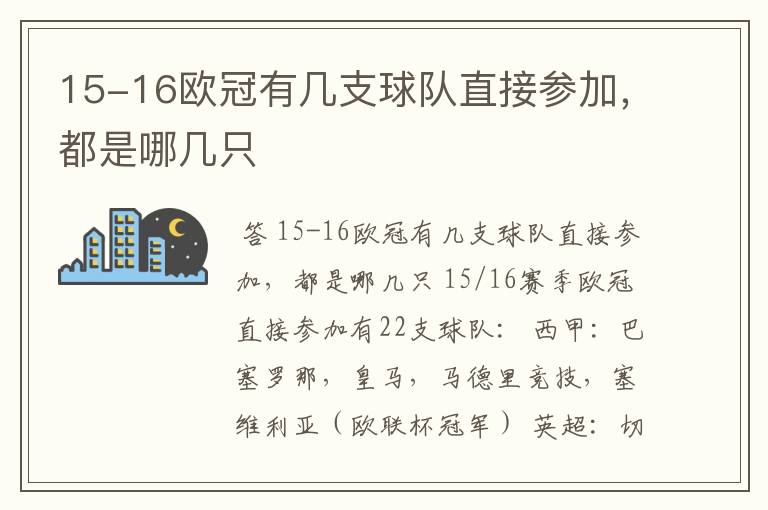 15-16欧冠有几支球队直接参加，都是哪几只

答 15-16欧冠有几支球队直接参加，都是哪几只 15/16赛季欧冠直接参加有22支球队： 西甲：巴塞罗那，皇马，马德里竞技，塞维利亚（欧联杯冠军） 英超：切